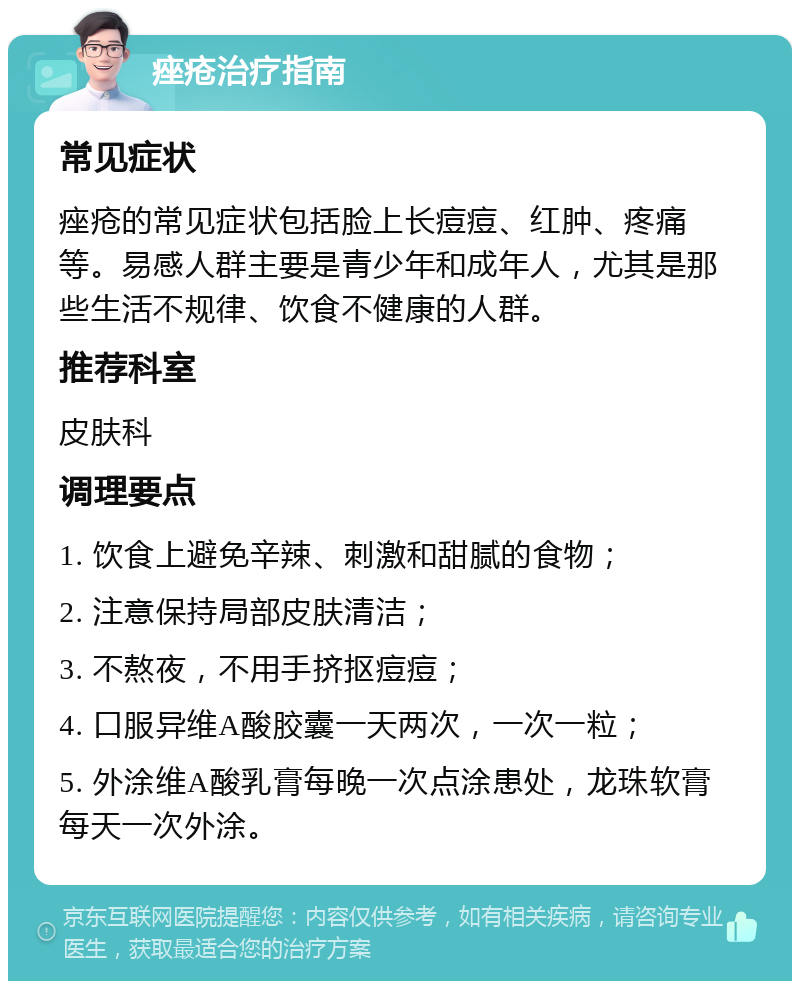 痤疮治疗指南

常见症状

痤疮的常见症状包括脸上长痘痘、红肿、疼痛等。易感人群主要是青少年和成年人，尤其是那些生活不规律、饮食不健康的人群。

推荐科室

皮肤科

调理要点

1. 饮食上避免辛辣、刺激和甜腻的食物；

2. 注意保持局部皮肤清洁；

3. 不熬夜，不用手挤抠痘痘；

4. 口服异维A酸胶囊一天两次，一次一粒；

5. 外涂维A酸乳膏每晚一次点涂患处，龙珠软膏每天一次外涂。

京东互联网医院提醒您：内容仅供参考，如有相关疾病，请咨询专业医生，获取最适合您的治疗方案